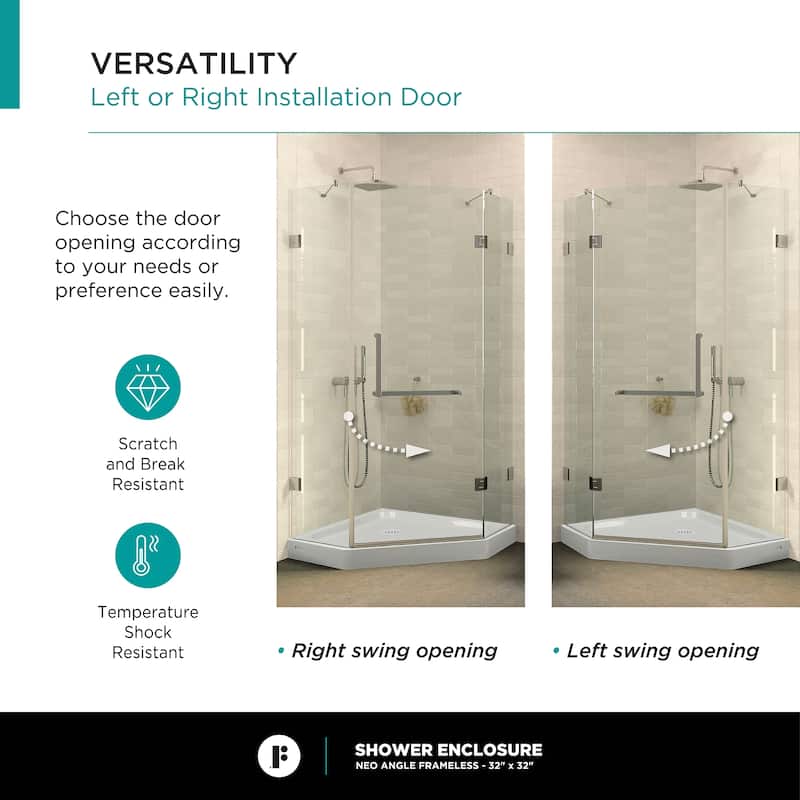 VERSATILITY
Left or Right Installation Door

Choose the door opening according to your needs or preference easily.

Scratch and Break Resistant

Temperature Shock Resistant

• Right swing opening

• Left swing opening

SHOWER ENCLOSURE
NEO ANGLE FRAMELESS - 32" x 32"